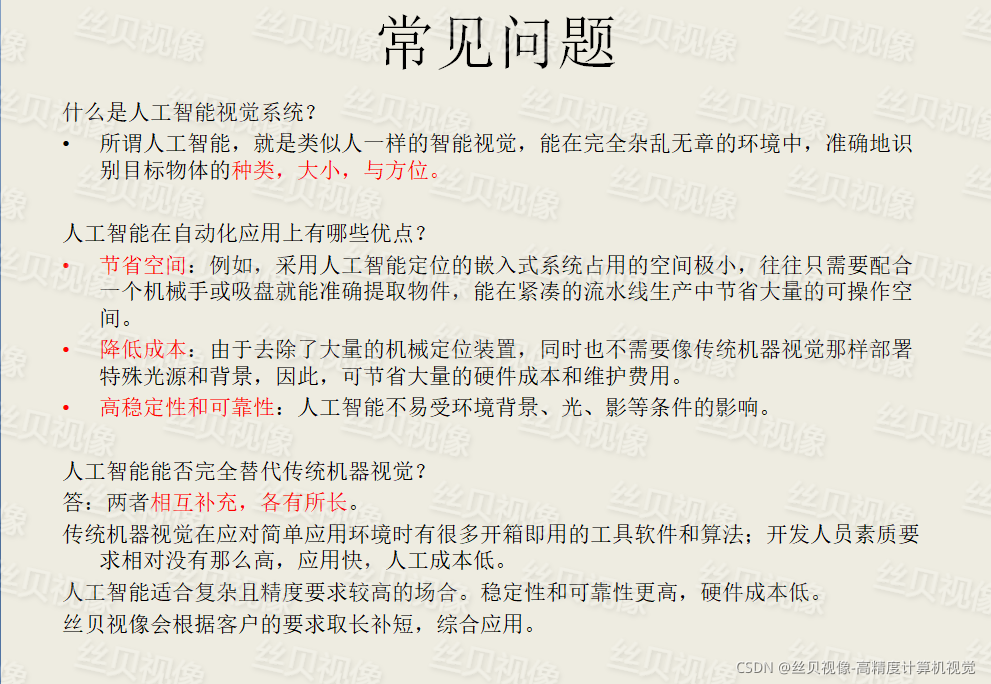 常见问题

什么是人工智能视觉系统？

• 所谓人工智能，就是类似人一样的智能视觉，能在完全杂乱无章的环境中，准确地识别目标物体的种类，大小，与方位。

人工智能在自动化应用上有哪些优点？

• 节省空间：例如，采用人工智能定位的嵌入式系统占用的空间极小，往往只需要配合一个机械手或吸盘就能准确提取物件，能在紧凑的流水线生产中节省大量的可操作空间。
• 降低成本：由于去除了大量的机械定位装置，同时也不需要像传统机器视觉那样部署特殊光源和背景，因此，可节省大量的硬件成本和维护费用。
• 高稳定性和可靠性：人工智能不易受环境背景、光、影等条件的影响。

人工智能能否完全替代传统机器视觉？
答：两者相互补充，各有所长。
传统机器视觉在应对简单应用环境时有很多开箱即用的工具软件和算法；开发人员素质要求相对没有那么高，应用快，人工成本低。
人工智能适合复杂且精度要求较高的场合。稳定性和可靠性更高，硬件成本低。
丝贝视像会根据客户的要求取长补短，综合应用。

CSDN @丝贝视像-高精度计算机视觉

丝贝视像